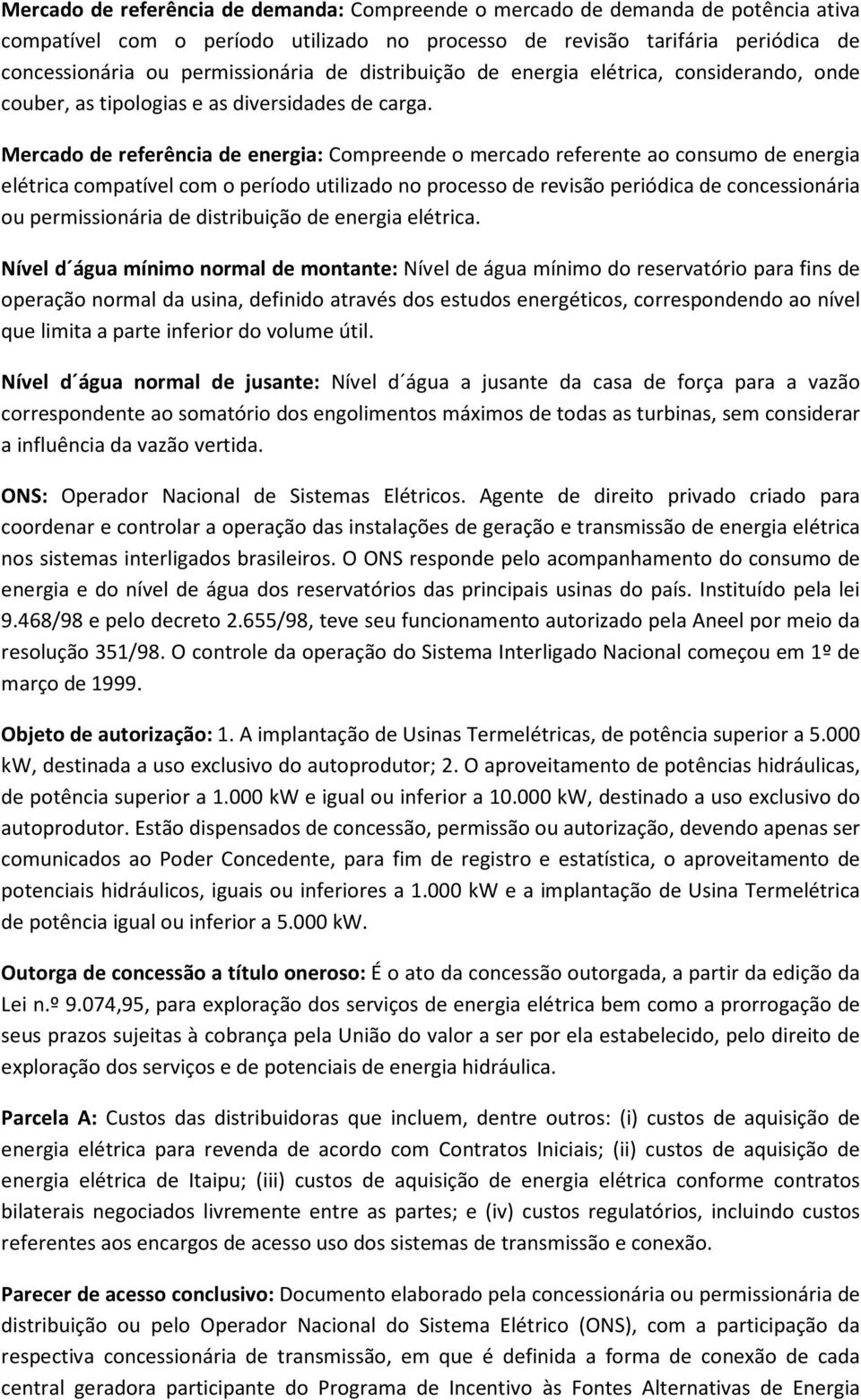 Mercado de referência de demanda: Compreende o mercado de demanda de potência ativa compatível com o período utilizado no processo de revisão tarifária periódica de concessionária ou permissionária de distribuição de energia elétrica, considerando, onde couber, as tipologias e as diversidades de carga.

Mercado de referência de energia: Compreende o mercado referente ao consumo de energia elétrica compatível com o período utilizado no processo de revisão periódica de concessionária ou permissionária de distribuição de energia elétrica.

Nível d´água mínimo normal de montante: Nível de água mínimo do reservatório para fins de operação normal da usina, definido através dos estudos energéticos, correspondendo ao nível que limita a parte inferior do volume útil.

Nível d´água normal de jusante: Nível d´água a jusante da casa de força para a vazão correspondente ao somatório dos engolimentos máximos de todas as turbinas, sem considerar a influência da vazão vertida.

ONS: Operador Nacional de Sistemas Elétricos. Agente de direito privado criado para coordenar e controlar a operação das instalações de geração e transmissão de energia elétrica nos sistemas interligados brasileiros. O ONS responde pelo acompanhamento do consumo de energia e do nível de água dos reservatórios das principais usinas do país. Instituído pela lei 9.468/98 e pelo decreto 2.655/98, teve seu funcionamento autorizado pela Aneel por meio da resolução 351/98. O controle da operação do Sistema Interligado Nacional começou em 1º de março de 1999.

Objeto de autorização: 1. A implantação de Usinas Termelétricas, de potência superior a 5.000 kW, destinada a uso exclusivo do autoprodutor; 2. O aproveitamento de potências hidráulicas, de potência superior a 1.000 kW e igual ou inferior a 10.000 kW, destinado a uso exclusivo do autoprodutor. Estão dispensados de concessão, permissão ou autorização, devendo apenas ser comunicados ao Poder Concedente, para fim de registro e estatística, o aproveitamento de potenciais hidráulicos, iguais ou inferiores a 1.000 kW e a implantação de Usina Termelétrica de potência igual ou inferior a 5.000 kW.

Outorga de concessão a título oneroso: É o ato da concessão outorgada, a partir da edição da Lei n.º 9.074,95, para exploração dos serviços de energia elétrica bem como a prorrogação de seus prazos sujeitas à cobrança pela União do valor a ser por ela estabelecido, pelo direito de exploração dos serviços e de potenciais de energia hidráulica.

Parcela A: Custos das distribuidoras que incluem, dentre outros: (i) custos de aquisição de energia elétrica para revenda de acordo com Contratos Iniciais; (ii) custos de aquisição de energia elétrica de Itaipu; (iii) custos de aquisição de energia elétrica conforme contratos bilaterais negociados livremente entre as partes; e (iv) custos regulatórios, incluindo custos referentes aos encargos de acesso uso dos sistemas de transmissão e conexão.

Parecer de acesso conclusivo: Documento elaborado pela concessionária ou permissionária de distribuição ou pelo Operador Nacional do Sistema Elétrico (ONS), com a participação da respectiva concessionária de transmissão, em que é definida a forma de conexão de cada central geradora participante do Programa de Incentivo às Fontes Alternativas de Energia